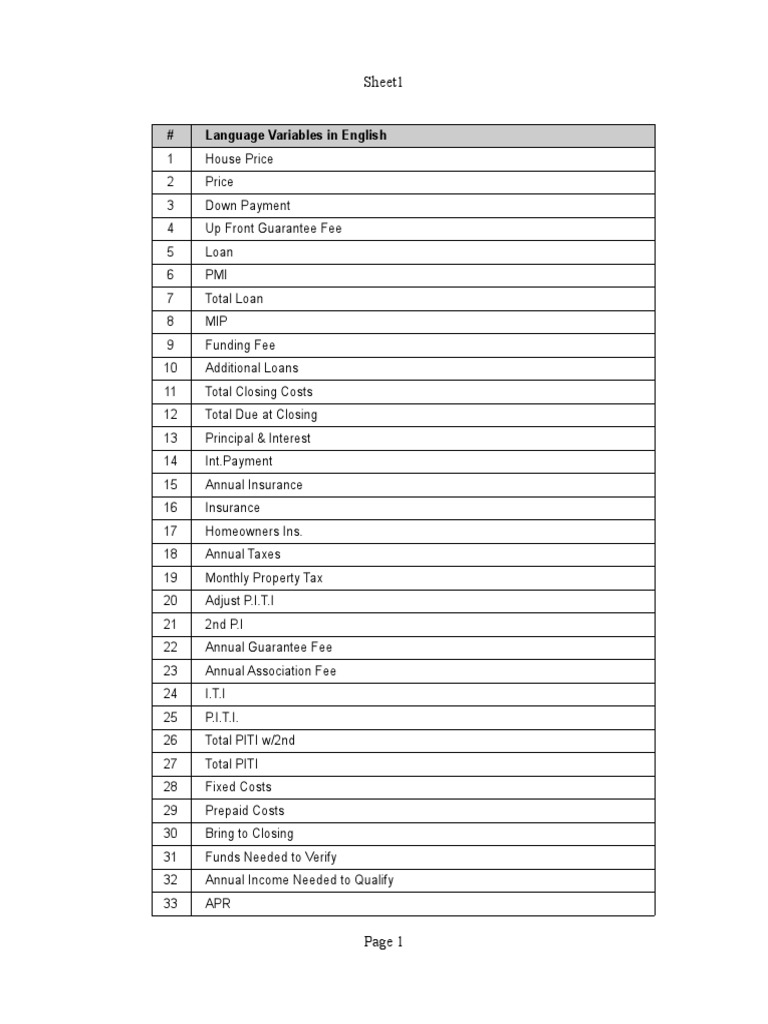 Sheet1

| # | Language Variables in English |
|---|---|
| 1 | House Price |
| 2 | Price |
| 3 | Down Payment |
| 4 | Up Front Guarantee Fee |
| 5 | Loan |
| 6 | PMI |
| 7 | Total Loan |
| 8 | MIP |
| 9 | Funding Fee |
| 10 | Additional Loans |
| 11 | Total Closing Costs |
| 12 | Total Due at Closing |
| 13 | Principal & Interest |
| 14 | Int.Payment |
| 15 | Annual Insurance |
| 16 | Insurance |
| 17 | Homeowners Ins. |
| 18 | Annual Taxes |
| 19 | Monthly Property Tax |
| 20 | Adjust P.I.T.I |
| 21 | 2nd P.I |
| 22 | Annual Guarantee Fee |
| 23 | Annual Association Fee |
| 24 | I.T.I |
| 25 | P.I.T.I. |
| 26 | Total PITI w/2nd |
| 27 | Total PITI |
| 28 | Fixed Costs |
| 29 | Prepaid Costs |
| 30 | Bring to Closing |
| 31 | Funds Needed to Verify |
| 32 | Annual Income Needed to Qualify |
| 33 | APR |

Page 1